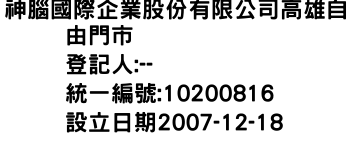 神腦國際企業股份有限公司高雄自由門市
登記人:--
統一編號:10200816
設立日期2007-12-18